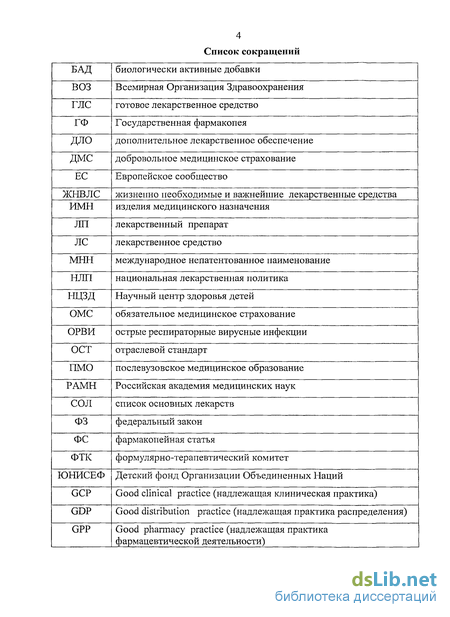 4

Список сокращений

| | |
|---|---|
| БАД | биологически активные добавки |
| ВОЗ | Всемирная Организация Здравоохранения |
| ГЛС | готовое лекарственное средство |
| ГФ | Государственная фармакопея |
| ДЛО | дополнительное лекарственное обеспечение |
| ДМС | добровольное медицинское страхование |
| ЕС | Европейское сообщество |
| ЖНВЛС | жизненно необходимые и важнейшие лекарственные средства |
| ИМН | изделия медицинского назначения |
| ЛП | лекарственный препарат |
| ЛС | лекарственное средство |
| МНН | международное непатентованное наименование |
| НЛП | национальная лекарственная политика |
| НЦЗД | Научный центр здоровья детей |
| ОМС | обязательное медицинское страхование |
| ОРВИ | острые респираторные вирусные инфекции |
| ОСТ | отраслевой стандарт |
| ПМО | послевузовское медицинское образование |
| РАМН | Российская академия медицинских наук |
| СОЛ | список основных лекарств |
| ФЗ | федеральный закон |
| ФС | фармакопейная статья |
| ФТК | формулярно-терапевтический комитет |
| ЮНИСЕФ | Детский фонд Организации Объединенных Наций |
| GCP | Good clinical practice (надлежащая клиническая практика) |
| GDP | Good distribution practice (надлежащая практика распределения) |
| GPP | Good pharmacy practice (надлежащая практика фармацевтической деятельности) |

dsLib.net
библиотека диссертаций